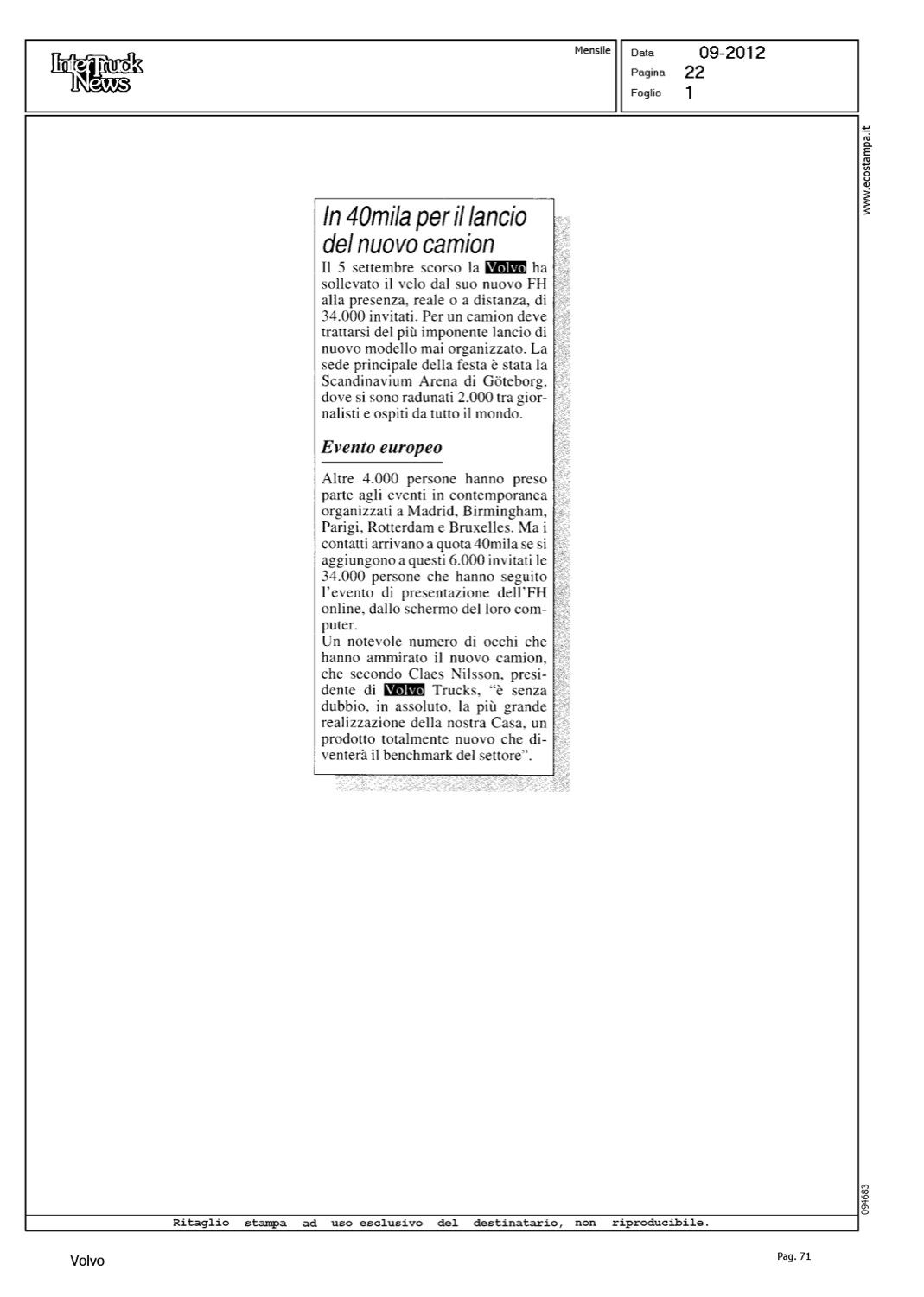 InterTruck News

Mensile

Data 09-2012
Pagina 22
Foglio 1

www.ecostampa.it

In 40mila per il lancio del nuovo camion

Il 5 settembre scorso la Volvo ha sollevato il velo dal suo nuovo FH alla presenza, reale o a distanza, di 34.000 invitati. Per un camion deve trattarsi del più imponente lancio di nuovo modello mai organizzato. La sede principale della festa è stata la Scandinavium Arena di Göteborg, dove si sono radunati 2.000 tra giornalisti e ospiti da tutto il mondo.

Evento europeo

Altre 4.000 persone hanno preso parte agli eventi in contemporanea organizzati a Madrid, Birmingham, Parigi, Rotterdam e Bruxelles. Ma i contatti arrivano a quota 40mila se si aggiungono a questi 6.000 invitati le 34.000 persone che hanno seguito l'evento di presentazione dell'FH online, dallo schermo del loro computer.
Un notevole numero di occhi che hanno ammirato il nuovo camion, che secondo Claes Nilsson, presidente di Volvo Trucks, "è senza dubbio, in assoluto, la più grande realizzazione della nostra Casa, un prodotto totalmente nuovo che diventerà il benchmark del settore".

094683

Ritaglio stampa ad uso esclusivo del destinatario, non riproducibile.

Volvo

Pag. 71